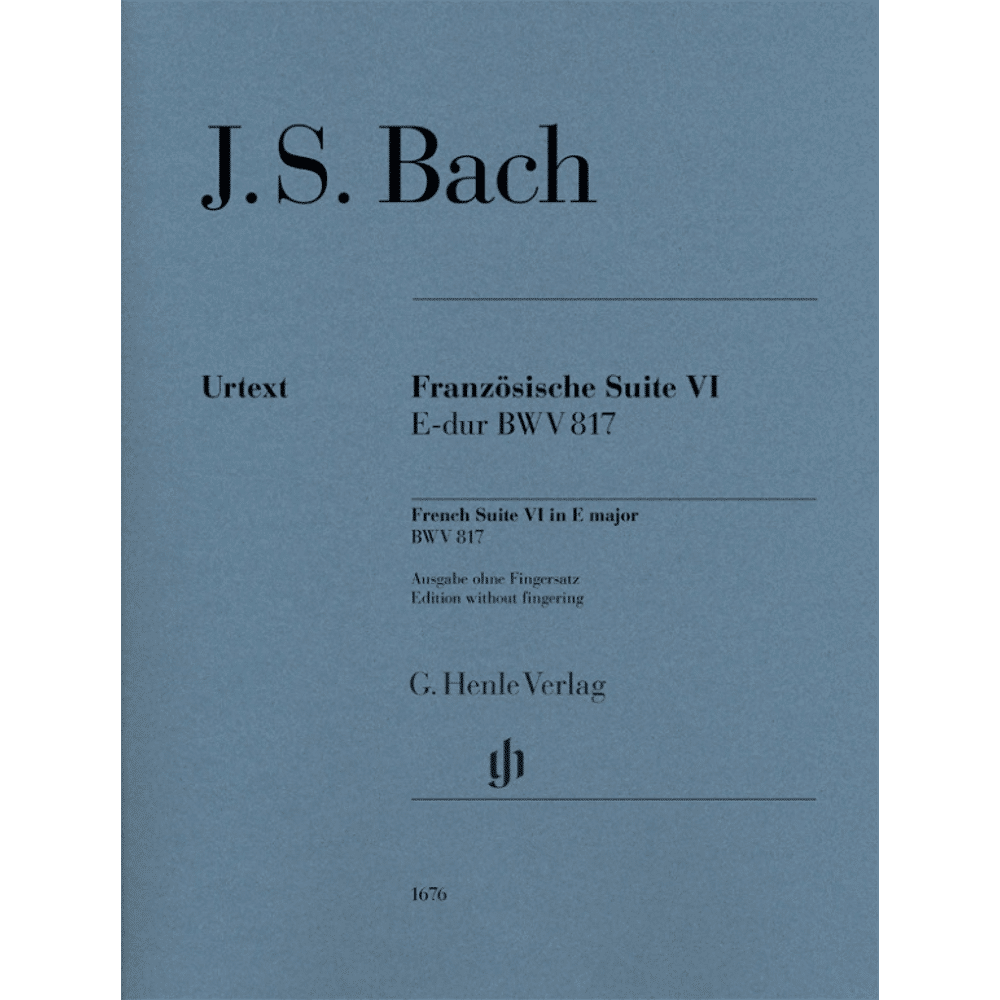 J. S. Bach

Urtext

Französische Suite VI
E-dur BWV 817

French Suite VI in E major
BWV 817

Ausgabe ohne Fingersatz
Edition without fingering

G. Henle Verlag

gh

1676